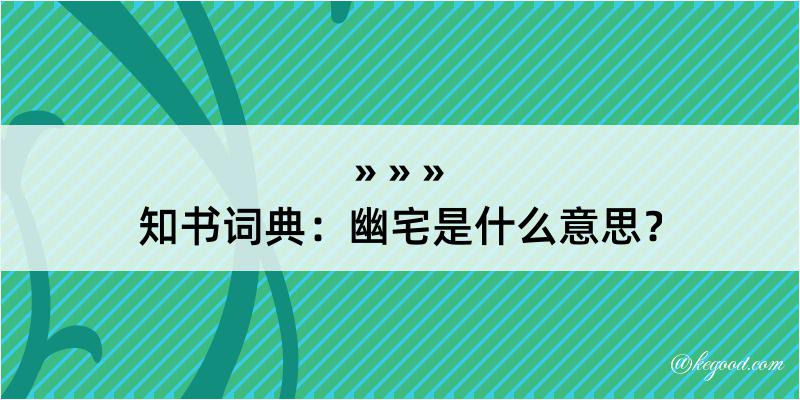 » » »
知书词典：幽宅是什么意思？
@kegood.com